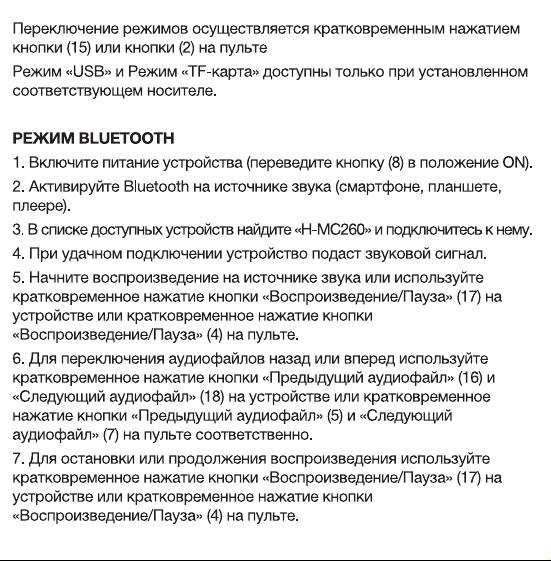 Переключение режимов осуществляется кратковременным нажатием кнопки (15) или кнопки (2) на пульте

Режим «USB» и Режим «TF-карта» доступны только при установленном соответствующем носителе.

РЕЖИМ BLUETOOTH

1. Включите питание устройства (переведите кнопку (8) в положение ON).

2. Активируйте Bluetooth на источнике звука (смартфоне, планшете, плеере).

3. В списке доступных устройств найдите «H-MC260» и подключитесь к нему.

4. При удачном подключении устройство подаст звуковой сигнал.

5. Начните воспроизведение на источнике звука или используйте кратковременное нажатие кнопки «Воспроизведение/Пауза» (17) на устройстве или кратковременное нажатие кнопки «Воспроизведение/Пауза» (4) на пульте.

6. Для переключения аудиофайлов назад или вперед используйте кратковременное нажатие кнопки «Предыдущий аудиофайл» (16) и «Следующий аудиофайл» (18) на устройстве или кратковременное нажатие кнопки «Предыдущий аудиофайл» (5) и «Следующий аудиофайл» (7) на пульте соответственно.

7. Для остановки или продолжения воспроизведения используйте кратковременное нажатие кнопки «Воспроизведение/Пауза» (17) на устройстве или кратковременное нажатие кнопки «Воспроизведение/Пауза» (4) на пульте.